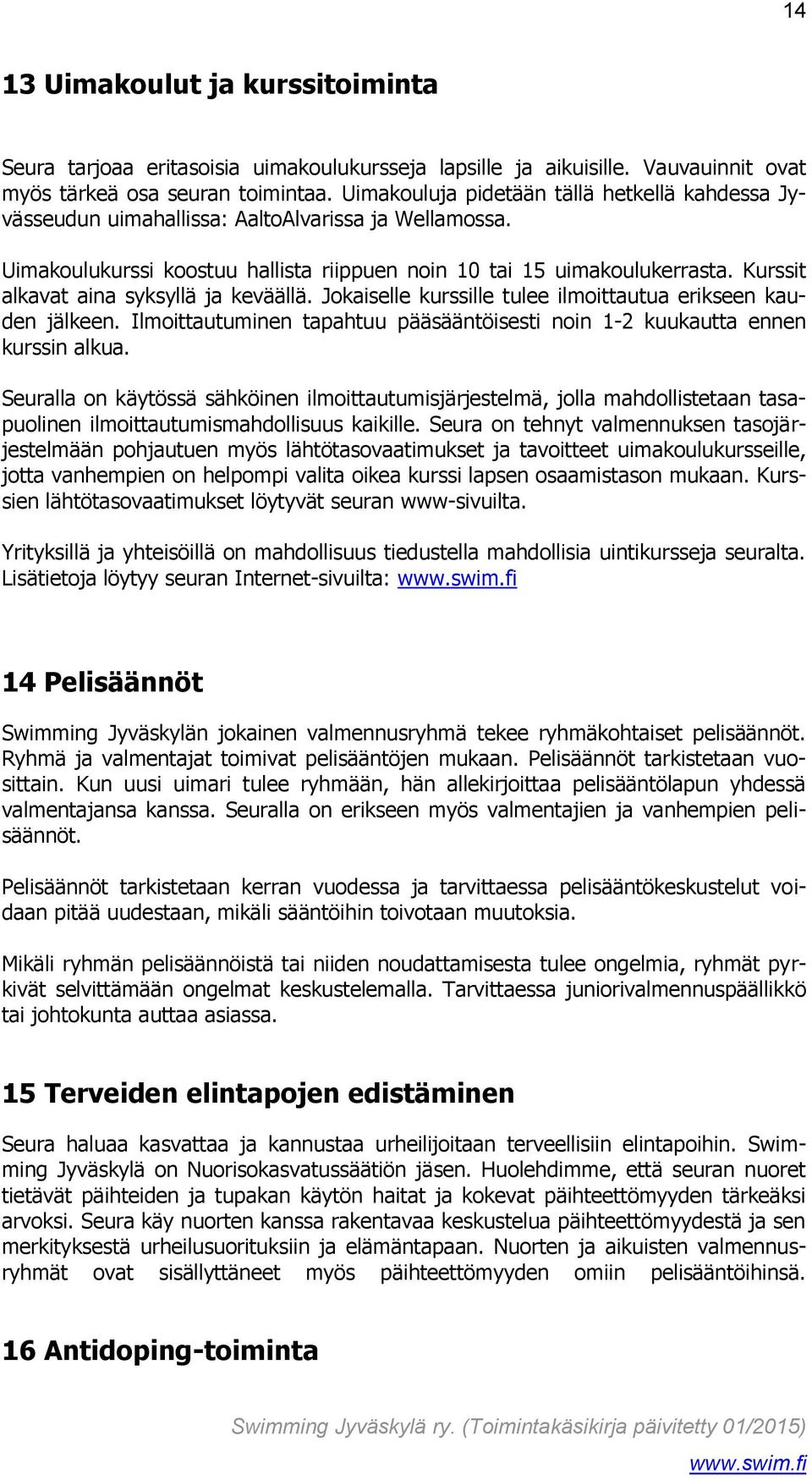 14

13 Uimakoulut ja kurssitoiminta

Seura tarjoaa eritasoisia uimakoulukursseja lapsille ja aikuisille. Vauvauinnit ovat myös tärkeä osa seuran toimintaa. Uimakouluja pidetään tällä hetkellä kahdessa Jyvässeudun uimahallissa: AaltoAlvarissa ja Wellamossa.

Uimakoulukurssi koostuu hallista riippuen noin 10 tai 15 uimakoulukerrasta. Kurssit alkavat aina syksyllä ja keväällä. Jokaiselle kurssille tulee ilmoittautua erikseen kauden jälkeen. Ilmoittautuminen tapahtuu pääsääntöisesti noin 1-2 kuukautta ennen kurssin alkua.

Seuralla on käytössä sähköinen ilmoittautumisjärjestelmä, jolla mahdollistetaan tasapuolinen ilmoittautumismahdollisuus kaikille. Seura on tehnyt valmennuksen tasojärjestelmään pohjautuen myös lähtötasovaatimukset ja tavoitteet uimakoulukursseille, jotta vanhempien on helpompi valita oikea kurssi lapsen osaamistason mukaan. Kurssien lähtötasovaatimukset löytyvät seuran www-sivuilta.

Yrityksillä ja yhteisöillä on mahdollisuus tiedustella mahdollisia uintikursseja seuralta. Lisätietoja löytyy seuran Internet-sivuilta: www.swim.fi

14 Pelisäännöt

Swimming Jyväskylän jokainen valmennusryhmä tekee ryhmäkohtaiset pelisäännöt. Ryhmä ja valmentajat toimivat pelisääntöjen mukaan. Pelisäännöt tarkistetaan vuosittain. Kun uusi uimari tulee ryhmään, hän allekirjoittaa pelisääntölapun yhdessä valmentajansa kanssa. Seuralla on erikseen myös valmentajien ja vanhempien pelisäännöt.

Pelisäännöt tarkistetaan kerran vuodessa ja tarvittaessa pelisääntökeskustelut voidaan pitää uudestaan, mikäli sääntöihin toivotaan muutoksia.

Mikäli ryhmän pelisäännöistä tai niiden noudattamisesta tulee ongelmia, ryhmät pyrkivät selvittämään ongelmat keskustelemalla. Tarvittaessa juniorivalmennuspäällikkö tai johtokunta auttaa asiassa.

15 Terveiden elintapojen edistäminen

Seura haluaa kasvattaa ja kannustaa urheilijoitaan terveellisiin elintapoihin. Swimming Jyväskylä on Nuorisokasvatussäätiön jäsen. Huolehdimme, että seuran nuoret tietävät päihteiden ja tupakan käytön haitat ja kokevat päihteettömyyden tärkeäksi arvoksi. Seura käy nuorten kanssa rakentavaa keskustelua päihteettömyydestä ja sen merkityksestä urheilusuorituksiin ja elämäntapaan. Nuorten ja aikuisten valmennusryhmät ovat sisällyttäneet myös päihteettömyyden omiin pelisääntöihinsä.

16 Antidoping-toiminta

Swimming Jyväskylä ry. (Toimintakäsikirja päivitetty 01/2015)

www.swim.fi